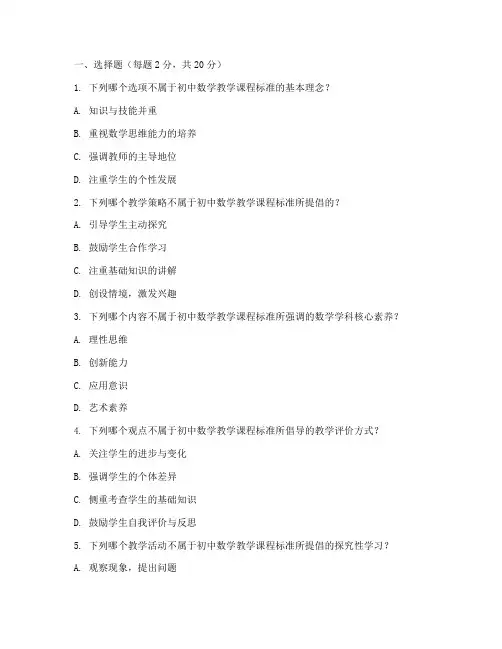 一、选择题（每题 2 分，共 20 分）

1. 下列哪个选项不属于初中数学教学课程标准的基本理念？

A. 知识与技能并重

B. 重视数学思维能力的培养

C. 强调教师的主导地位

D. 注重学生的个性发展

2. 下列哪个教学策略不属于初中数学教学课程标准所提倡的？

A. 引导学生主动探究

B. 鼓励学生合作学习

C. 注重基础知识的讲解

D. 创设情境，激发兴趣

3. 下列哪个内容不属于初中数学教学课程标准所强调的数学学科核心素养？

A. 理性思维

B. 创新能力

C. 应用意识

D. 艺术素养

4. 下列哪个观点不属于初中数学教学课程标准所倡导的教学评价方式？

A. 关注学生的进步与变化

B. 强调学生的个体差异

C. 侧重考查学生的基础知识

D. 鼓励学生自我评价与反思

5. 下列哪个教学活动不属于初中数学教学课程标准所提倡的探究性学习？

A. 观察现象，提出问题